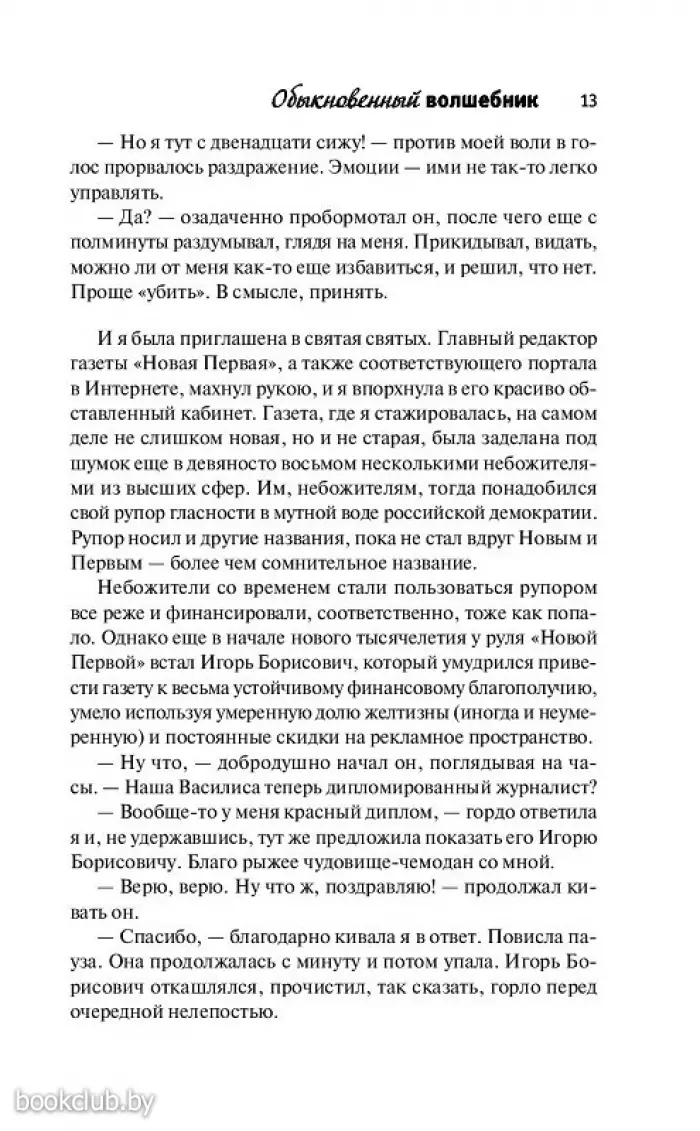 Обыкновенный волшебник 13

— Но я тут с двенадцати сижу! — против моей воли в голос прорвалось раздражение. Эмоции — ими не так-то легко управлять.

— Да? — озадаченно пробормотал он, после чего еще с полминуты раздумывал, глядя на меня. Прикидывал, видать, можно ли от меня как-то еще избавиться, и решил, что нет. Проще «убить». В смысле, принять.

И я была приглашена в святая святых. Главный редактор газеты «Новая Первая», а также соответствующего портала в Интернете, махнул рукою, и я впорхнула в его красиво обставленный кабинет. Газета, где я стажировалась, на самом деле не слишком новая, но и не старая, была заделана под шумок еще в девяносто восьмом несколькими небожителями из высших сфер. Им, небожителям, тогда понадобился свой рупор гласности в мутной воде российской демократии. Рупор носил и другие названия, пока не стал вдруг Новым и Первым — более чем сомнительное название.

Небожители со временем стали пользоваться рупором все реже и финансировали, соответственно, тоже как попало. Однако еще в начале нового тысячелетия у руля «Новой Первой» встал Игорь Борисович, который умудрился привести газету к весьма устойчивому финансовому благополучию, умело используя умеренную долю желтизны (иногда и неумеренную) и постоянные скидки на рекламное пространство.

— Ну что, — добродушно начал он, поглядывая на часы. — Наша Василиса теперь дипломированный журналист?

— Вообще-то у меня красный диплом, — гордо ответила я и, не удержавшись, тут же предложила показать его Игорю Борисовичу. Благо рыжее чудовище-чемодан со мной.

— Верю, верю. Ну что ж, поздравляю! — продолжал кивать он.

— Спасибо, — благодарно кивала я в ответ. Повисла пауза. Она продолжалась с минуту и потом упала. Игорь Борисович откашлялся, прочистил, так сказать, горло перед очередной нелепостью.

bookclub.by